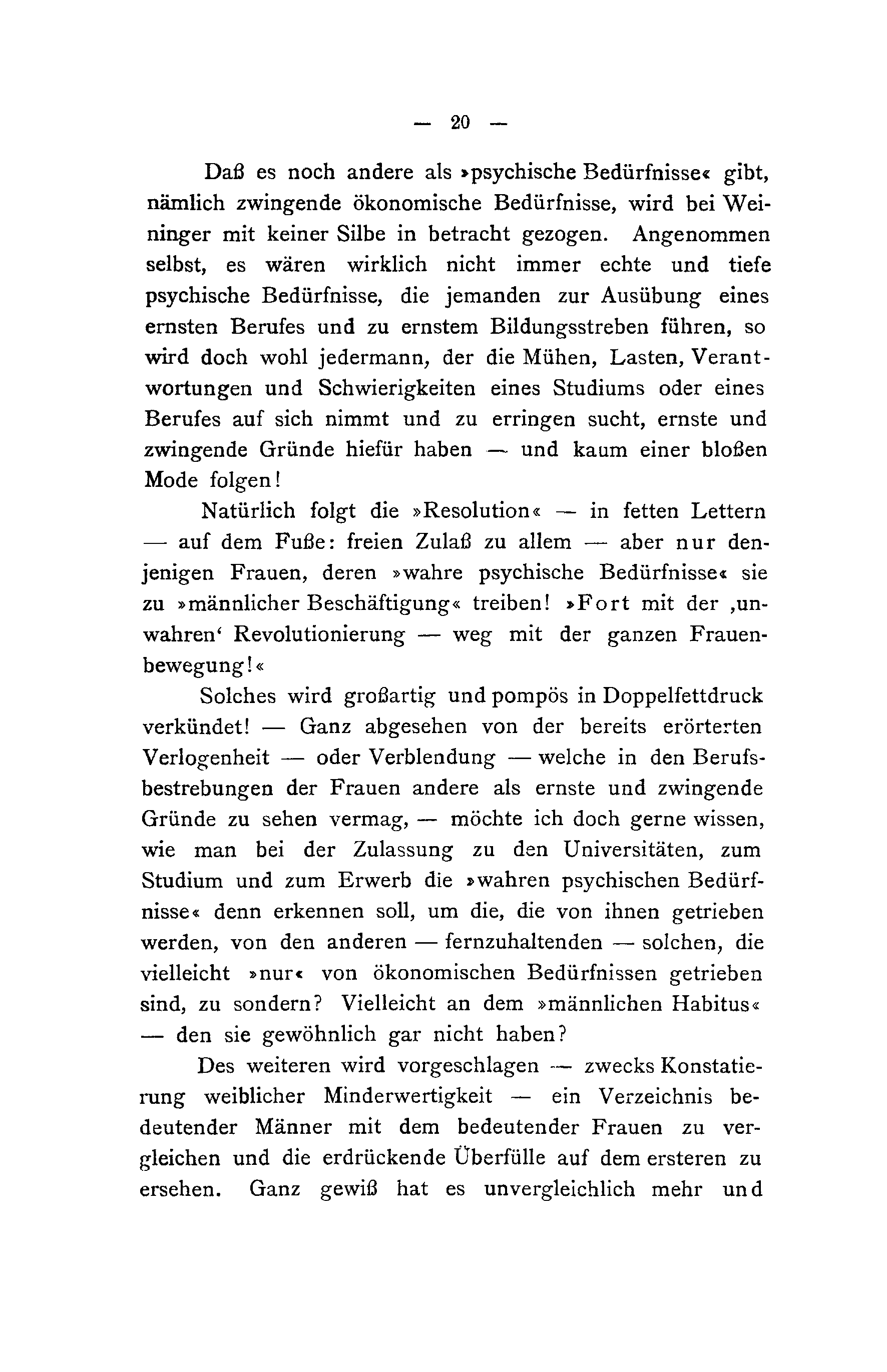 — 20 —

Daß es noch andere als »psychische Bedürfnisse« gibt, nämlich zwingende ökonomische Bedürfnisse, wird bei Weininger mit keiner Silbe in betracht gezogen. Angenommen selbst, es wären wirklich nicht immer echte und tiefe psychische Bedürfnisse, die jemanden zur Ausübung eines ernsten Berufes und zu ernstem Bildungsstreben führen, so wird doch wohl jedermann, der die Mühen, Lasten, Verantwortungen und Schwierigkeiten eines Studiums oder eines Berufes auf sich nimmt und zu erringen sucht, ernste und zwingende Gründe hiefür haben — und kaum einer bloßen Mode folgen!

Natürlich folgt die »Resolution« — in fetten Lettern — auf dem Fuße: freien Zulaß zu allem — aber nur denjenigen Frauen, deren »wahre psychische Bedürfnisse« sie zu »männlicher Beschäftigung« treiben! »Fort mit der ‚unwahren' Revolutionierung — weg mit der ganzen Frauenbewegung!«

Solches wird großartig und pompös in Doppelfettdruck verkündet! — Ganz abgesehen von der bereits erörterten Verlogenheit — oder Verblendung — welche in den Berufsbestrebungen der Frauen andere als ernste und zwingende Gründe zu sehen vermag, — möchte ich doch gerne wissen, wie man bei der Zulassung zu den Universitäten, zum Studium und zum Erwerb die »wahren psychischen Bedürfnisse« denn erkennen soll, um die, die von ihnen getrieben werden, von den anderen — fernzuhaltenden — solchen, die vielleicht »nur« von ökonomischen Bedürfnissen getrieben sind, zu sondern? Vielleicht an dem »männlichen Habitus« — den sie gewöhnlich gar nicht haben?

Des weiteren wird vorgeschlagen — zwecks Konstatierung weiblicher Minderwertigkeit — ein Verzeichnis bedeutender Männer mit dem bedeutender Frauen zu vergleichen und die erdrückende Überfülle auf dem ersteren zu ersehen. Ganz gewiß hat es unvergleichlich mehr und